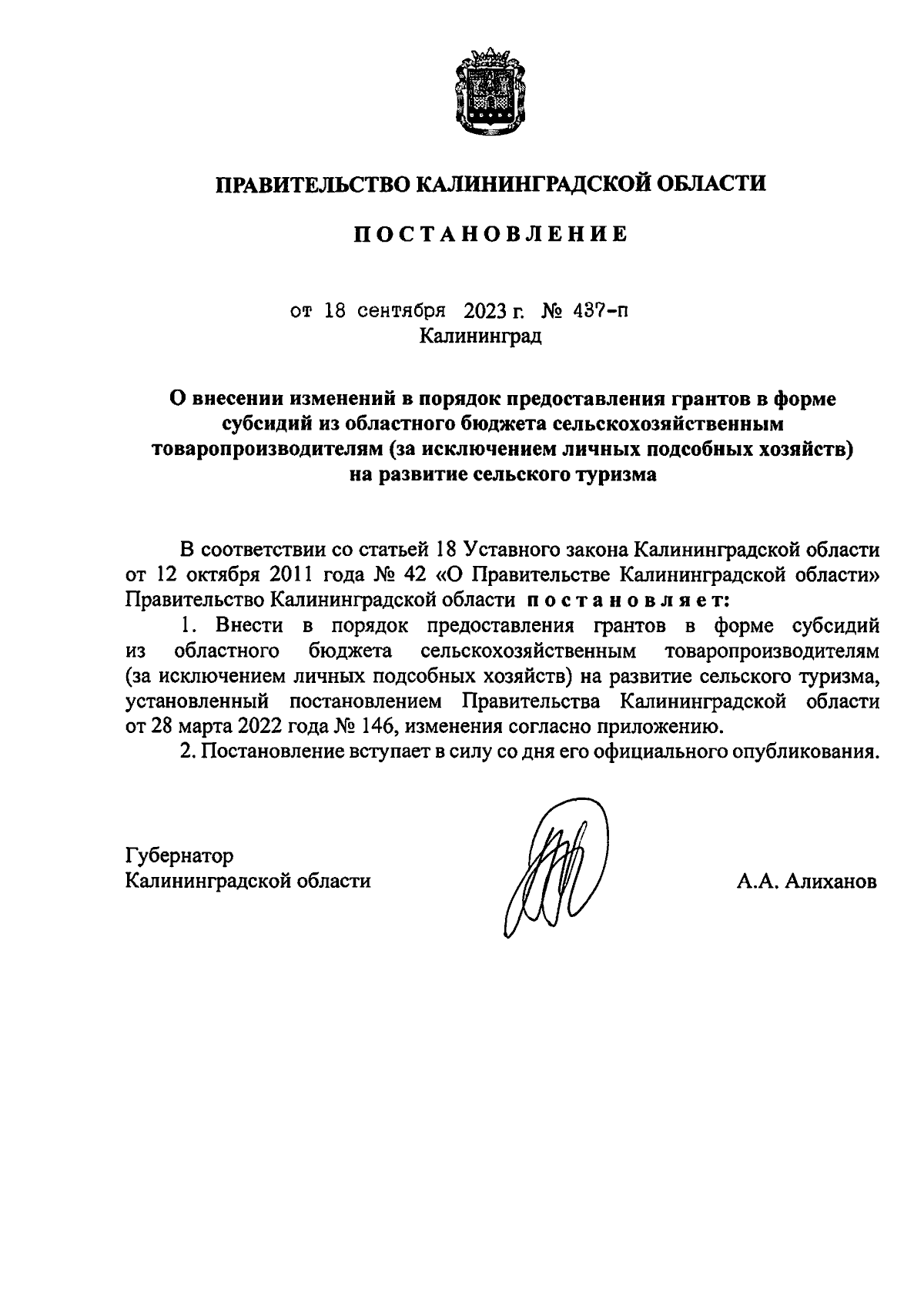 ПРАВИТЕЛЬСТВО КАЛИНИНГРАДСКОЙ ОБЛАСТИ

ПОСТАНОВЛЕНИЕ

от 18 сентября 2023 г. № 437-п
Калининград

О внесении изменений в порядок предоставления грантов в форме субсидий из областного бюджета сельскохозяйственным товаропроизводителям (за исключением личных подсобных хозяйств) на развитие сельского туризма

В соответствии со статьей 18 Уставного закона Калининградской области от 12 октября 2011 года № 42 «О Правительстве Калининградской области» Правительство Калининградской области постановляет:

1. Внести в порядок предоставления грантов в форме субсидий из областного бюджета сельскохозяйственным товаропроизводителям (за исключением личных подсобных хозяйств) на развитие сельского туризма, установленный постановлением Правительства Калининградской области от 28 марта 2022 года № 146, изменения согласно приложению.

2. Постановление вступает в силу со дня его официального опубликования.

Губернатор
Калининградской области

А.А. Алиханов